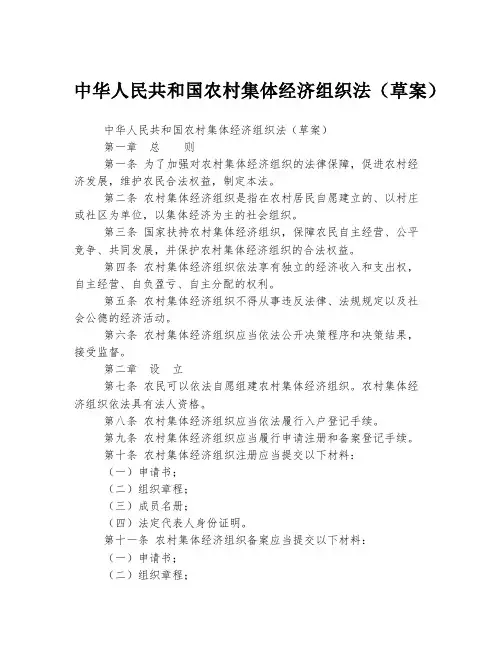 中华人民共和国农村集体经济组织法（草案）

中华人民共和国农村集体经济组织法（草案）

第一章 总 则

第一条 为了加强对农村集体经济组织的法律保障，促进农村经济发展，维护农民合法权益，制定本法。

第二条 农村集体经济组织是指在农村居民自愿建立的、以村庄或社区为单位，以集体经济为主的社会组织。

第三条 国家扶持农村集体经济组织，保障农民自主经营、公平竞争、共同发展，并保护农村集体经济组织的合法权益。

第四条 农村集体经济组织依法享有独立的经济收入和支出权，自主经营、自负盈亏、自主分配的权利。

第五条 农村集体经济组织不得从事违反法律、法规规定以及社会公德的经济活动。

第六条 农村集体经济组织应当依法公开决策程序和决策结果，接受监督。

第二章 设 立

第七条 农民可以依法自愿组建农村集体经济组织。农村集体经济组织依法具有法人资格。

第八条 农村集体经济组织应当依法履行入户登记手续。

第九条 农村集体经济组织应当履行申请注册和备案登记手续。

第十条 农村集体经济组织注册应当提交以下材料：

（一）申请书；

（二）组织章程；

（三）成员名册；

（四）法定代表人身份证明。

第十一条 农村集体经济组织备案应当提交以下材料：

（一）申请书；

（二）组织章程；